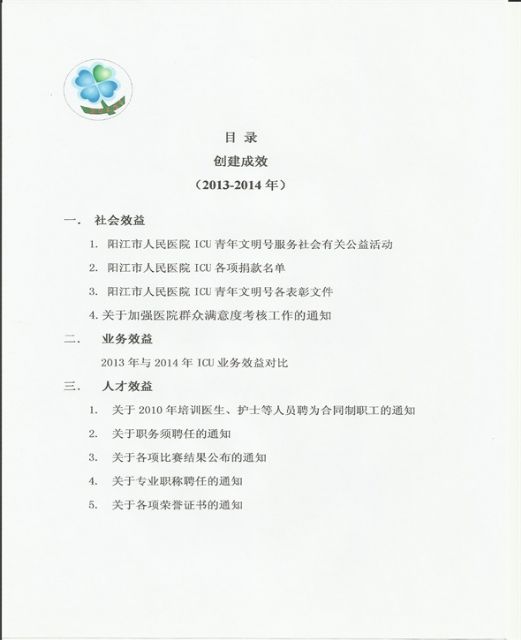 目 录
创建成效
（2013-2014 年）

一． 社会效益

1. 阳江市人民医院 ICU 青年文明号服务社会有关公益活动

2. 阳江市人民医院 ICU 各项捐款名单

3. 阳江市人民医院 ICU 青年文明号各表彰文件

4. 关于加强医院群众满意度考核工作的通知

二． 业务效益

2013 年与 2014 年 ICU 业务效益对比

三． 人才效益

1. 关于 2010 年培训医生、护士等人员聘为合同制职工的通知

2. 关于职务须聘任的通知

3. 关于各项比赛结果公布的通知

4. 关于专业职称聘任的通知

5. 关于各项荣誉证书的通知